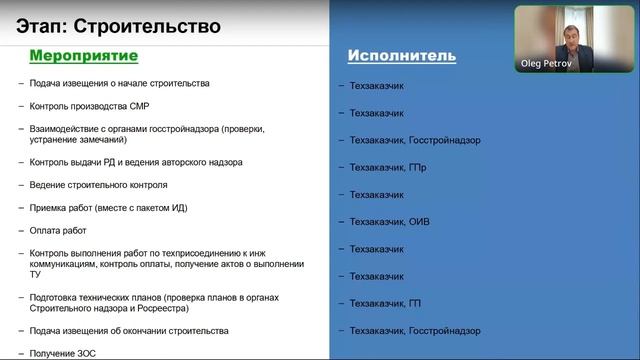 Этап: Строительство

Мероприятие

– Подача извещения о начале строительства

– Контроль производства СМР

– Взаимодействие с органами госстройнадзора (проверки, устранение замечаний)

– Контроль выдачи РД и ведения авторского надзора

– Ведение строительного контроля

– Приемка работ (вместе с пакетом ИД)

– Оплата работ

– Контроль выполнения работ по техприсоединению к инж коммуникациям, контроль оплаты, получение актов о выполнении ТУ

– Подготовка технических планов (проверка планов в органах Строительного надзора и Росреестра)

– Подача извещения об окончании строительства

– Получение ЗОС

Исполнитель

– Техзаказчик

– Техзаказчик

– Техзаказчик, Госстройнадзор

– Техзаказчик, ГПр

– Техзаказчик

– Техзаказчик, ОИВ

– Техзаказчик

– Техзаказчик

– Техзаказчик, ГП

– Техзаказчик, Госстройнадзор

Oleg Petrov